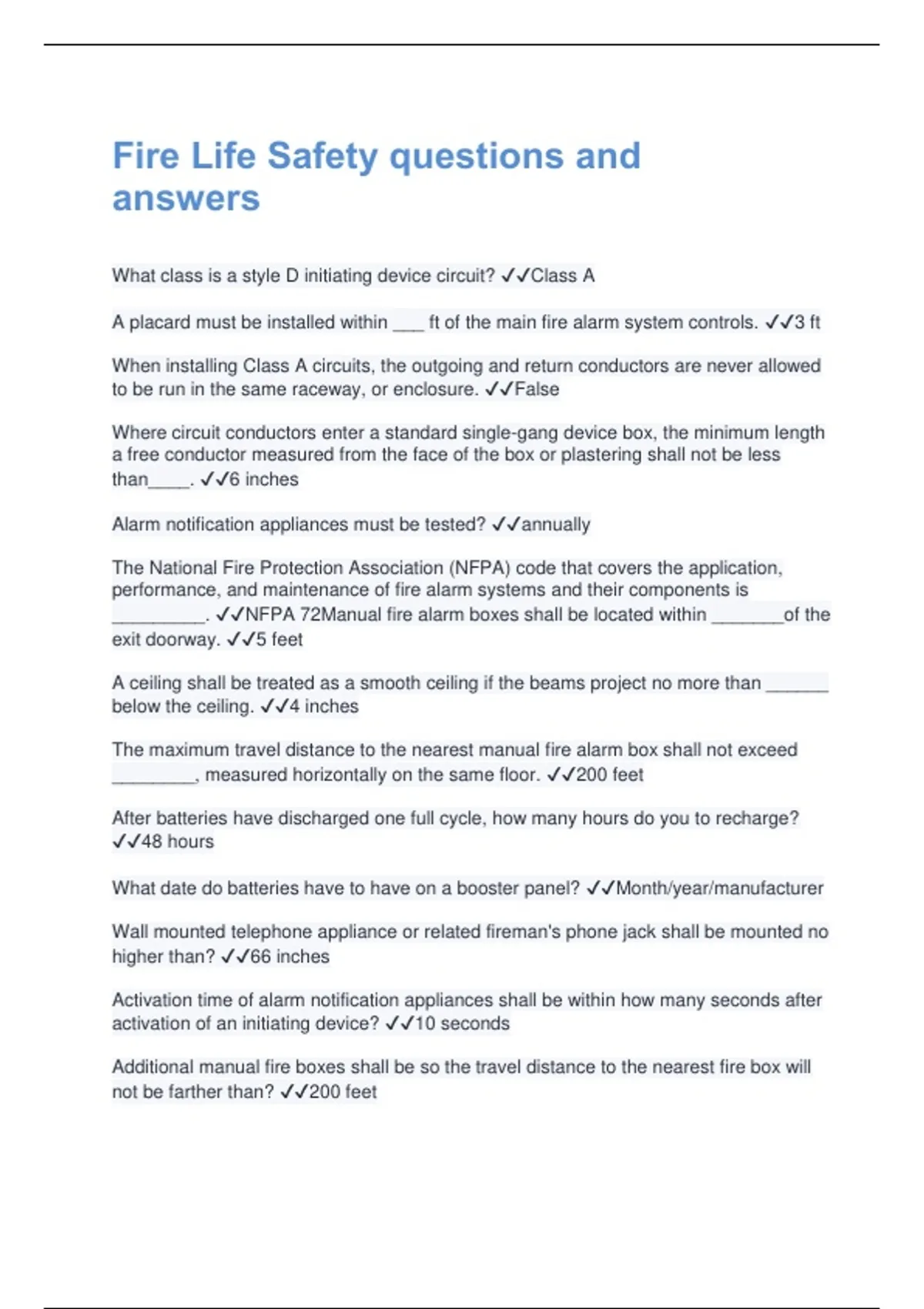 Fire Life Safety questions and answers

What class is a style D initiating device circuit? ✓✓Class A

A placard must be installed within ___ ft of the main fire alarm system controls. ✓✓3 ft

When installing Class A circuits, the outgoing and return conductors are never allowed to be run in the same raceway, or enclosure. ✓✓False

Where circuit conductors enter a standard single-gang device box, the minimum length a free conductor measured from the face of the box or plastering shall not be less than____. ✓✓6 inches

Alarm notification appliances must be tested? ✓✓annually

The National Fire Protection Association (NFPA) code that covers the application, performance, and maintenance of fire alarm systems and their components is _________. ✓✓NFPA 72Manual fire alarm boxes shall be located within _______of the exit doorway. ✓✓5 feet

A ceiling shall be treated as a smooth ceiling if the beams project no more than ______ below the ceiling. ✓✓4 inches

The maximum travel distance to the nearest manual fire alarm box shall not exceed ________, measured horizontally on the same floor. ✓✓200 feet

After batteries have discharged one full cycle, how many hours do you to recharge? ✓✓48 hours

What date do batteries have to have on a booster panel? ✓✓Month/year/manufacturer

Wall mounted telephone appliance or related fireman's phone jack shall be mounted no higher than? ✓✓66 inches

Activation time of alarm notification appliances shall be within how many seconds after activation of an initiating device? ✓✓10 seconds

Additional manual fire boxes shall be so the travel distance to the nearest fire box will not be farther than? ✓✓200 feet